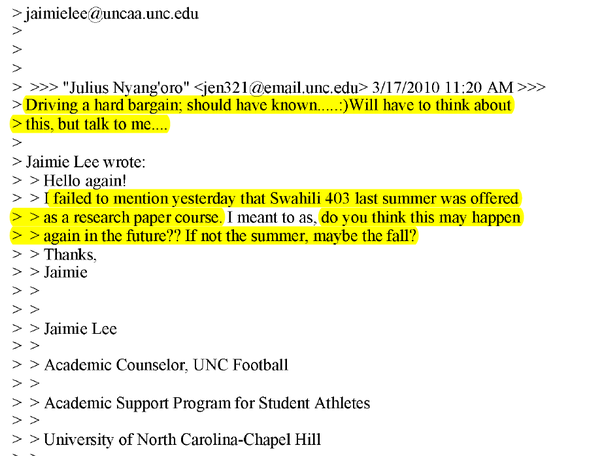 > jaimielee@uncaa.unc.edu
>
>
>
> >>> "Julius Nyang'oro" <jen321@email.unc.edu> 3/17/2010 11:20 AM >>>
> Driving a hard bargain; should have known.....:)Will have to think about
> this, but talk to me....
>
> Jaimie Lee wrote:
> > Hello again!
> > I failed to mention yesterday that Swahili 403 last summer was offered
> > as a research paper course. I meant to as, do you think this may happen
> > again in the future?? If not the summer, maybe the fall?
> > Thanks,
> > Jaimie
> >
> >
> > Jaimie Lee
> >
> > Academic Counselor, UNC Football
> >
> > Academic Support Program for Student Athletes
> >
> > University of North Carolina-Chapel Hill